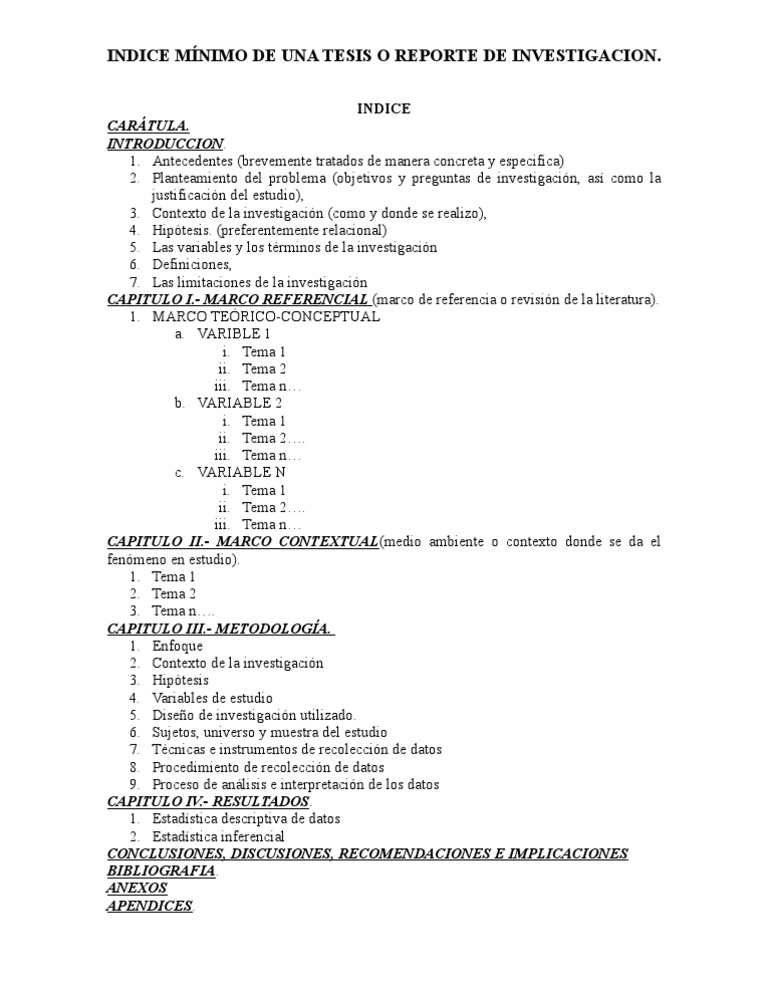 INDICE MÍNIMO DE UNA TESIS O REPORTE DE INVESTIGACION.

INDICE

CARÁTULA.
INTRODUCCION.
1. Antecedentes (brevemente tratados de manera concreta y especifica)
2. Planteamiento del problema (objetivos y preguntas de investigación, así como la justificación del estudio),
3. Contexto de la investigación (como y donde se realizo),
4. Hipótesis. (preferentemente relacional)
5. Las variables y los términos de la investigación
6. Definiciones,
7. Las limitaciones de la investigación
CAPITULO I.- MARCO REFERENCIAL (marco de referencia o revisión de la literatura).
1. MARCO TEÓRICO-CONCEPTUAL
a. VARIBLE 1
i. Tema 1
ii. Tema 2
iii. Tema n…
b. VARIABLE 2
i. Tema 1
ii. Tema 2….
iii. Tema n…
c. VARIABLE N
i. Tema 1
ii. Tema 2….
iii. Tema n…
CAPITULO II.- MARCO CONTEXTUAL(medio ambiente o contexto donde se da el fenómeno en estudio).
1. Tema 1
2. Tema 2
3. Tema n….
CAPITULO III.- METODOLOGÍA.
1. Enfoque
2. Contexto de la investigación
3. Hipótesis
4. Variables de estudio
5. Diseño de investigación utilizado.
6. Sujetos, universo y muestra del estudio
7. Técnicas e instrumentos de recolección de datos
8. Procedimiento de recolección de datos
9. Proceso de análisis e interpretación de los datos
CAPITULO IV.- RESULTADOS.
1. Estadística descriptiva de datos
2. Estadística inferencial
CONCLUSIONES, DISCUSIONES, RECOMENDACIONES E IMPLICACIONES
BIBLIOGRAFIA.
ANEXOS
APENDICES.